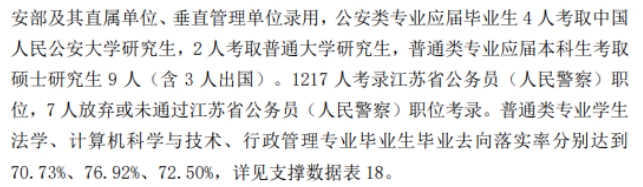 安部及其直属单位、垂直管理单位录用，公安类专业应届毕业生 4 人考取中国人民公安大学研究生，2 人考取普通大学研究生，普通类专业应届本科生考取硕士研究生 9 人（含 3 人出国）。1217 人考录江苏省公务员（人民警察）职位，7 人放弃或未通过江苏省公务员（人民警察）职位考录。普通类专业学生法学、计算机科学与技术、行政管理专业毕业生毕业去向落实率分别达到 70.73%、76.92%、72.50%，详见支撑数据表 18。